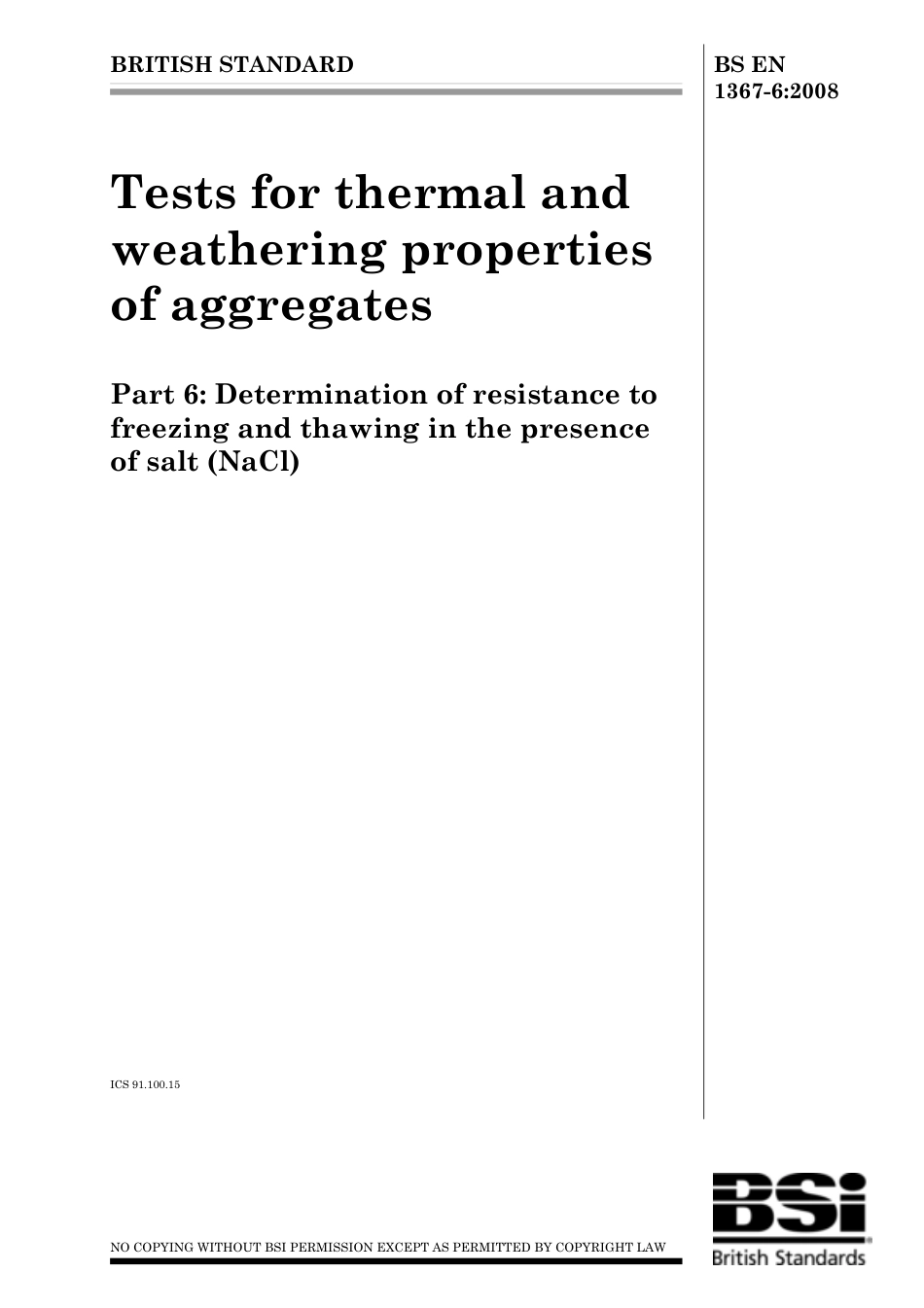 BRITISH STANDARD

BS EN 1367-6:2008

Tests for thermal and weathering properties of aggregates

Part 6: Determination of resistance to freezing and thawing in the presence of salt (NaCl)

ICS 91.100.15

NO COPYING WITHOUT BSI PERMISSION EXCEPT AS PERMITTED BY COPYRIGHT LAW

BSi
British Standards